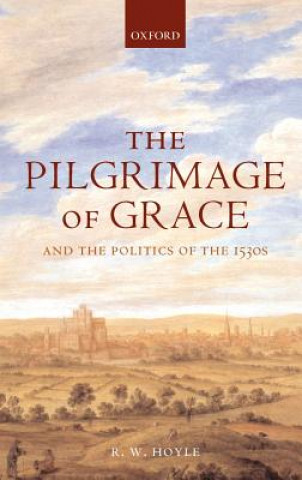 OXFORD

THE PILGRIMAGE OF GRACE

AND THE POLITICS OF THE 1530S

R. W. HOYLE